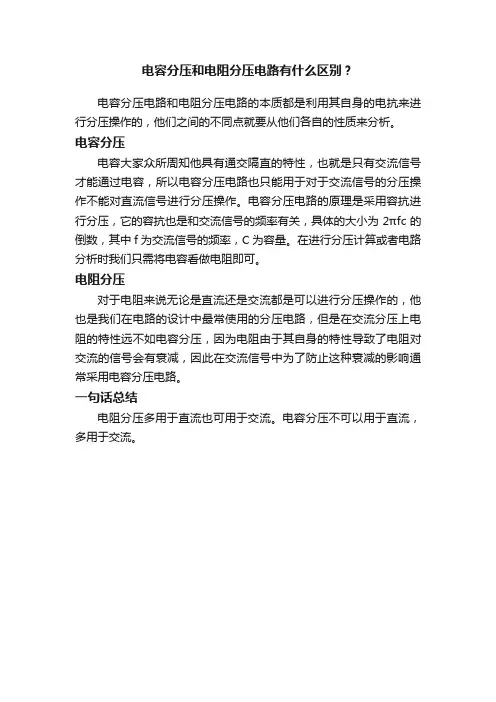 电容分压和电阻分压电路有什么区别？

电容分压电路和电阻分压电路的本质都是利用其自身的电抗来进行分压操作的，他们之间的不同点就要从他们各自的性质来分析。

电容分压

电容大家众所周知他具有通交隔直的特性，也就是只有交流信号才能通过电容，所以电容分压电路也只能用于对于交流信号的分压操作不能对直流信号进行分压操作。电容分压电路的原理是采用容抗进行分压，它的容抗也是和交流信号的频率有关，具体的大小为 2πfc 的倒数，其中 f 为交流信号的频率，C 为容量。在进行分压计算或者电路分析时我们只需将电容看做电阻即可。

电阻分压

对于电阻来说无论是直流还是交流都是可以进行分压操作的，他也是我们在电路的设计中最常使用的分压电路，但是在交流分压上电阻的特性远不如电容分压，因为电阻由于其自身的特性导致了电阻对交流的信号会有衰减，因此在交流信号中为了防止这种衰减的影响通常采用电容分压电路。

一句话总结

电阻分压多用于直流也可用于交流。电容分压不可以用于直流，多用于交流。